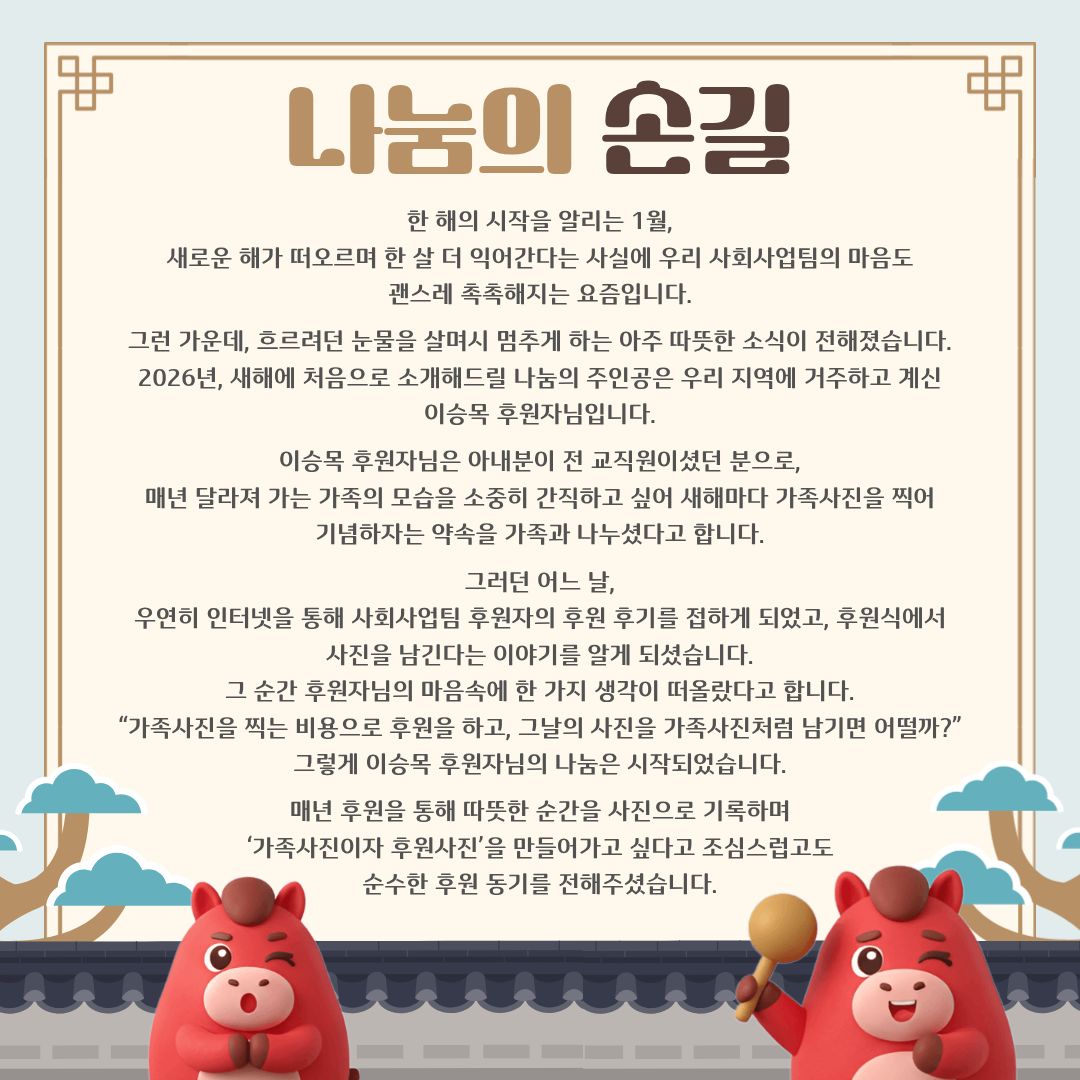 나눔의 손길

한 해의 시작을 알리는 1월,
새로운 해가 떠오르며 한 살 더 익어간다는 사실에 우리 사회사업팀의 마음도
괜스레 촉촉해지는 요즘입니다.

그런 가운데, 흐르려던 눈물을 살며시 멈추게 하는 아주 따뜻한 소식이 전해졌습니다.
2026년, 새해에 처음으로 소개해드릴 나눔의 주인공은 우리 지역에 거주하고 계신
이승목 후원자님입니다.

이승목 후원자님은 아내분이 전 교직원이셨던 분으로,
매년 달라져 가는 가족의 모습을 소중히 간직하고 싶어 새해마다 가족사진을 찍어
기념하자는 약속을 가족과 나누셨다고 합니다.

그러던 어느 날,
우연히 인터넷을 통해 사회사업팀 후원자의 후원 후기를 접하게 되었고, 후원식에서
사진을 남긴다는 이야기를 알게 되셨습니다.
그 순간 후원자님의 마음속에 한 가지 생각이 떠올랐다고 합니다.
"가족사진을 찍는 비용으로 후원을 하고, 그날의 사진을 가족사진처럼 남기면 어떨까?"
그렇게 이승목 후원자님의 나눔은 시작되었습니다.

매년 후원을 통해 따뜻한 순간을 사진으로 기록하며
'가족사진이자 후원사진'을 만들어가고 싶다고 조심스럽고도
순수한 후원 동기를 전해주셨습니다.